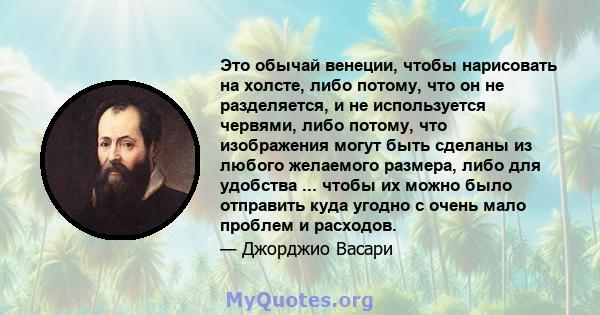 Это обычай венеции, чтобы нарисовать на холсте, либо потому, что он не разделяется, и не используется червями, либо потому, что изображения могут быть сделаны из любого желаемого размера, либо для удобства ... чтобы их можно было отправить куда угодно с очень мало проблем и расходов.
— Джорджио Васари

MyQuotes.org